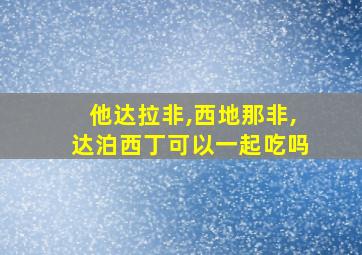 他达拉非,西地那非,
达泊西丁可以一起吃吗